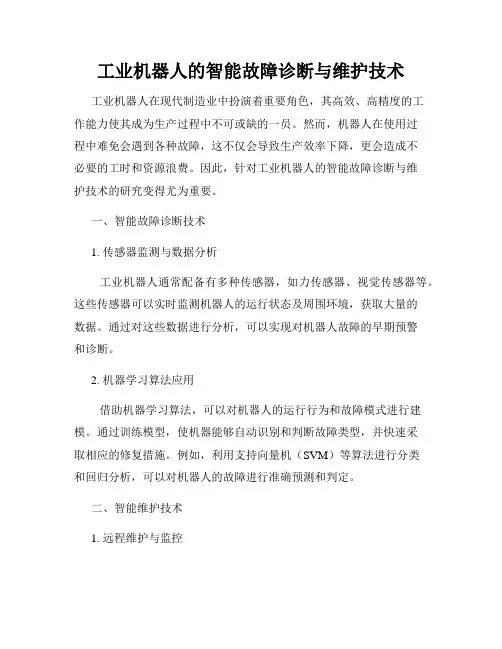 工业机器人的智能故障诊断与维护技术

工业机器人在现代制造业中扮演着重要角色，其高效、高精度的工作能力使其成为生产过程中不可或缺的一员。然而，机器人在使用过程中难免会遇到各种故障，这不仅会导致生产效率下降，更会造成不必要的工时和资源浪费。因此，针对工业机器人的智能故障诊断与维护技术的研究变得尤为重要。

一、智能故障诊断技术

1. 传感器监测与数据分析

工业机器人通常配备有多种传感器，如力传感器、视觉传感器等。这些传感器可以实时监测机器人的运行状态及周围环境，获取大量的数据。通过对这些数据进行分析，可以实现对机器人故障的早期预警和诊断。

2. 机器学习算法应用

借助机器学习算法，可以对机器人的运行行为和故障模式进行建模。通过训练模型，使机器能够自动识别和判断故障类型，并快速采取相应的修复措施。例如，利用支持向量机（SVM）等算法进行分类和回归分析，可以对机器人的故障进行准确预测和判定。

二、智能维护技术

1. 远程维护与监控